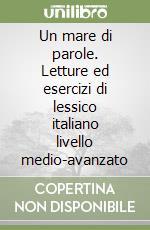 unilibro

Un mare di parole. Letture ed esercizi di lessico italiano livello medio-avanzato

COPERTINA NON DISPONIBILE